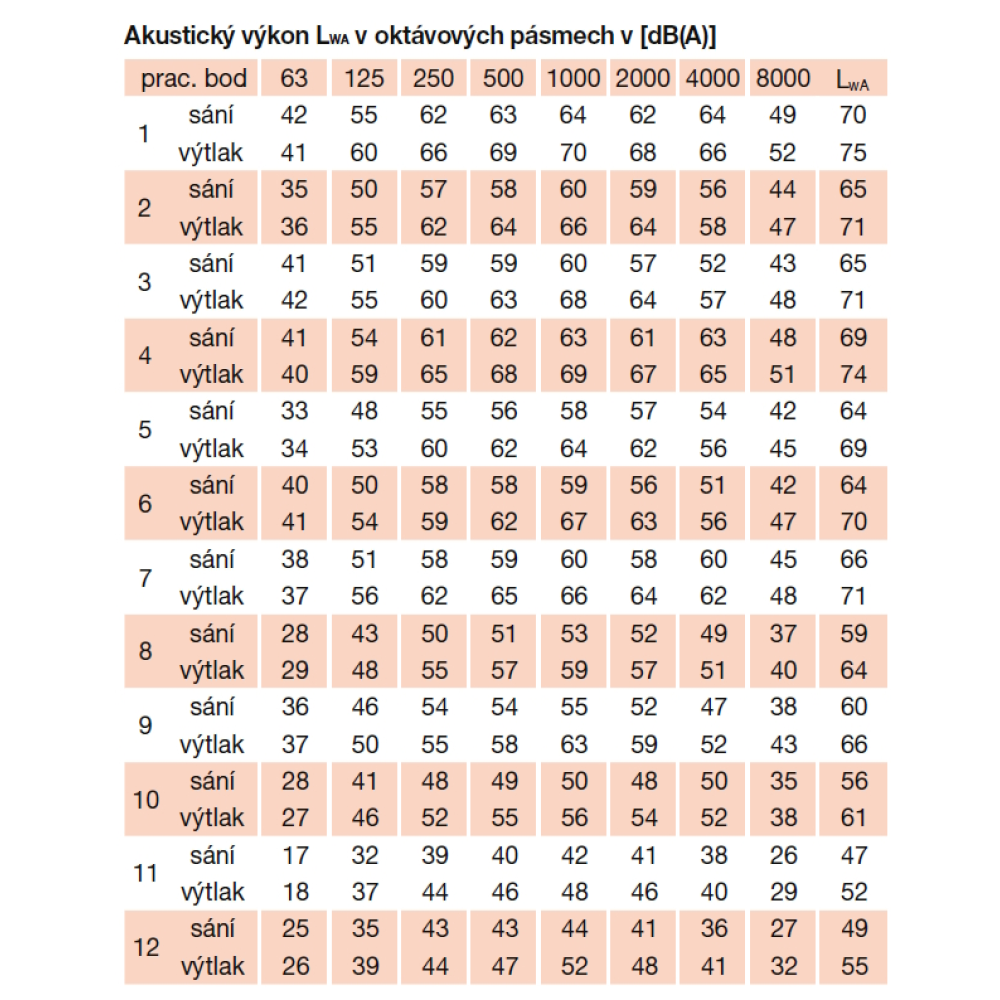 Akustický výkon $L_{WA}$ v oktávových pásmech v [dB(A)]

| prac. bod | | 63 | 125 | 250 | 500 | 1000 | 2000 | 4000 | 8000 | $L_{WA}$ |
|---|---|---|---|---|---|---|---|---|---|---|
| 1 | sání | 42 | 55 | 62 | 63 | 64 | 62 | 64 | 49 | 70 |
| | výtlak | 41 | 60 | 66 | 69 | 70 | 68 | 66 | 52 | 75 |
| 2 | sání | 35 | 50 | 57 | 58 | 60 | 59 | 56 | 44 | 65 |
| | výtlak | 36 | 55 | 62 | 64 | 66 | 64 | 58 | 47 | 71 |
| 3 | sání | 41 | 51 | 59 | 59 | 60 | 57 | 52 | 43 | 65 |
| | výtlak | 42 | 55 | 60 | 63 | 68 | 64 | 57 | 48 | 71 |
| 4 | sání | 41 | 54 | 61 | 62 | 63 | 61 | 63 | 48 | 69 |
| | výtlak | 40 | 59 | 65 | 68 | 69 | 67 | 65 | 51 | 74 |
| 5 | sání | 33 | 48 | 55 | 56 | 58 | 57 | 54 | 42 | 64 |
| | výtlak | 34 | 53 | 60 | 62 | 64 | 62 | 56 | 45 | 69 |
| 6 | sání | 40 | 50 | 58 | 58 | 59 | 56 | 51 | 42 | 64 |
| | výtlak | 41 | 54 | 59 | 62 | 67 | 63 | 56 | 47 | 70 |
| 7 | sání | 38 | 51 | 58 | 59 | 60 | 58 | 60 | 45 | 66 |
| | výtlak | 37 | 56 | 62 | 65 | 66 | 64 | 62 | 48 | 71 |
| 8 | sání | 28 | 43 | 50 | 51 | 53 | 52 | 49 | 37 | 59 |
| | výtlak | 29 | 48 | 55 | 57 | 59 | 57 | 51 | 40 | 64 |
| 9 | sání | 36 | 46 | 54 | 54 | 55 | 52 | 47 | 38 | 60 |
| | výtlak | 37 | 50 | 55 | 58 | 63 | 59 | 52 | 43 | 66 |
| 10 | sání | 28 | 41 | 48 | 49 | 50 | 48 | 50 | 35 | 56 |
| | výtlak | 27 | 46 | 52 | 55 | 56 | 54 | 52 | 38 | 61 |
| 11 | sání | 17 | 32 | 39 | 40 | 42 | 41 | 38 | 26 | 47 |
| | výtlak | 18 | 37 | 44 | 46 | 48 | 46 | 40 | 29 | 52 |
| 12 | sání | 25 | 35 | 43 | 43 | 44 | 41 | 36 | 27 | 49 |
| | výtlak | 26 | 39 | 44 | 47 | 52 | 48 | 41 | 32 | 55 |